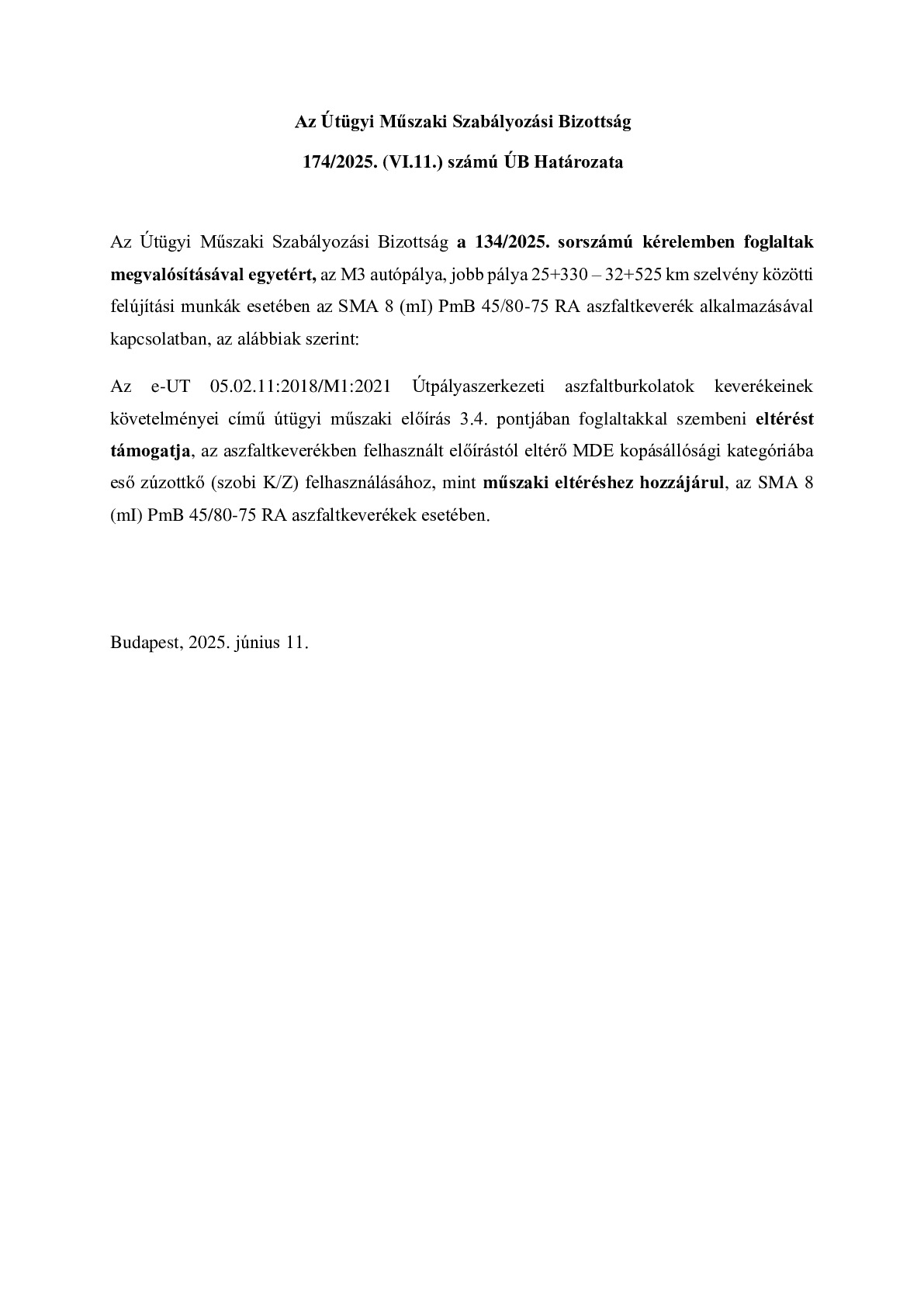 Az Útügyi Műszaki Szabályozási Bizottság

174/2025. (VI.11.) számú ÚB Határozata

Az Útügyi Műszaki Szabályozási Bizottság a 134/2025. sorszámú kérelemben foglaltak megvalósításával egyetért, az M3 autópálya, jobb pálya 25+330 – 32+525 km szelvény közötti felújítási munkák esetében az SMA 8 (mI) PmB 45/80-75 RA aszfaltkeverék alkalmazásával kapcsolatban, az alábbiak szerint:

Az e-UT 05.02.11:2018/M1:2021 Útpályaszerkezeti aszfaltburkolatok keverékeinek követelményei című útügyi műszaki előírás 3.4. pontjában foglaltakkal szembeni eltérést támogatja, az aszfaltkeverékben felhasznált előírástól eltérő MDE kopásállósági kategóriába eső zúzottkő (szobi K/Z) felhasználásához, mint műszaki eltéréshez hozzájárul, az SMA 8 (mI) PmB 45/80-75 RA aszfaltkeverékek esetében.

Budapest, 2025. június 11.